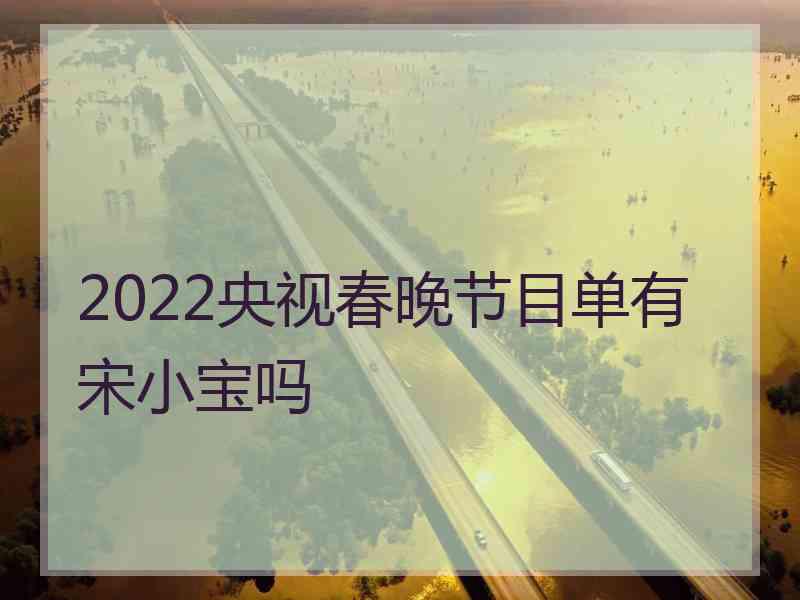 2022央视春晚节目单有宋小宝吗